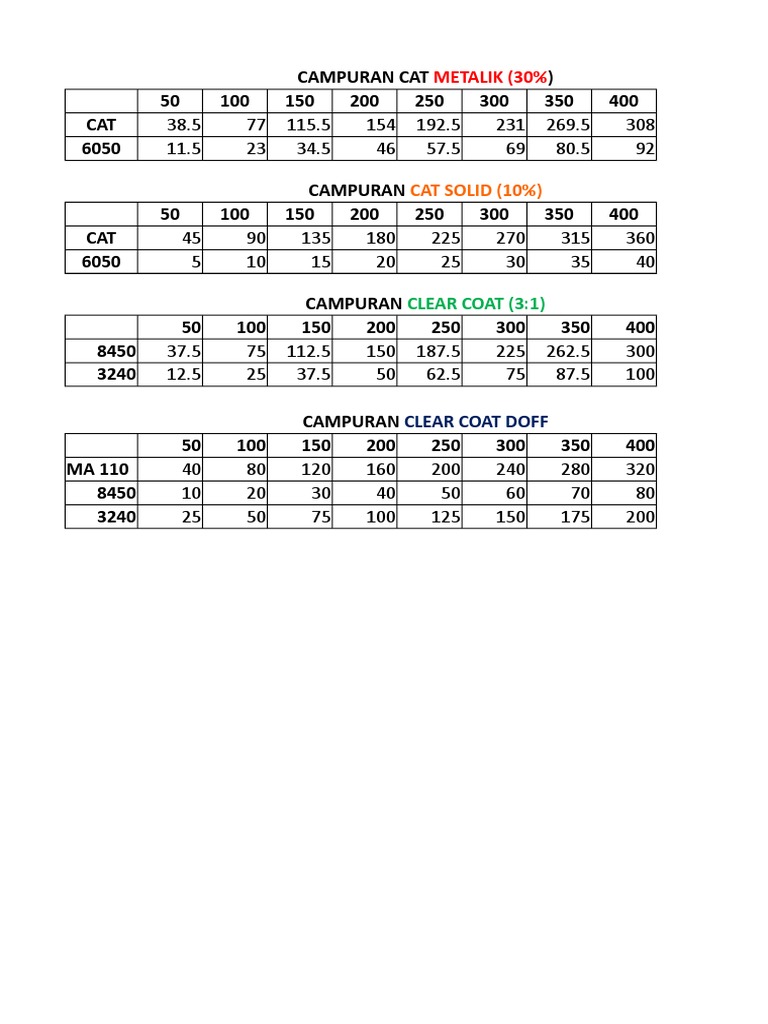 CAMPURAN CAT METALIK (30%)

| | 50 | 100 | 150 | 200 | 250 | 300 | 350 | 400 |
|---|---|---|---|---|---|---|---|---|
| CAT | 38.5 | 77 | 115.5 | 154 | 192.5 | 231 | 269.5 | 308 |
| 6050 | 11.5 | 23 | 34.5 | 46 | 57.5 | 69 | 80.5 | 92 |

CAMPURAN CAT SOLID (10%)

| | 50 | 100 | 150 | 200 | 250 | 300 | 350 | 400 |
|---|---|---|---|---|---|---|---|---|
| CAT | 45 | 90 | 135 | 180 | 225 | 270 | 315 | 360 |
| 6050 | 5 | 10 | 15 | 20 | 25 | 30 | 35 | 40 |

CAMPURAN CLEAR COAT (3:1)

| | 50 | 100 | 150 | 200 | 250 | 300 | 350 | 400 |
|---|---|---|---|---|---|---|---|---|
| 8450 | 37.5 | 75 | 112.5 | 150 | 187.5 | 225 | 262.5 | 300 |
| 3240 | 12.5 | 25 | 37.5 | 50 | 62.5 | 75 | 87.5 | 100 |

CAMPURAN CLEAR COAT DOFF

| | 50 | 100 | 150 | 200 | 250 | 300 | 350 | 400 |
|---|---|---|---|---|---|---|---|---|
| MA 110 | 40 | 80 | 120 | 160 | 200 | 240 | 280 | 320 |
| 8450 | 10 | 20 | 30 | 40 | 50 | 60 | 70 | 80 |
| 3240 | 25 | 50 | 75 | 100 | 125 | 150 | 175 | 200 |